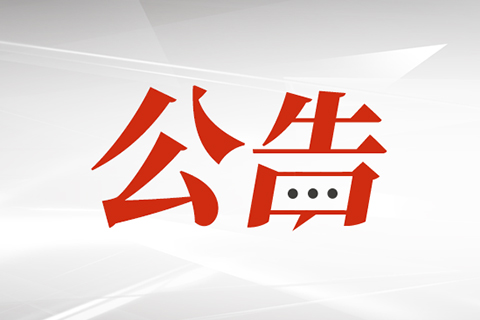 公告